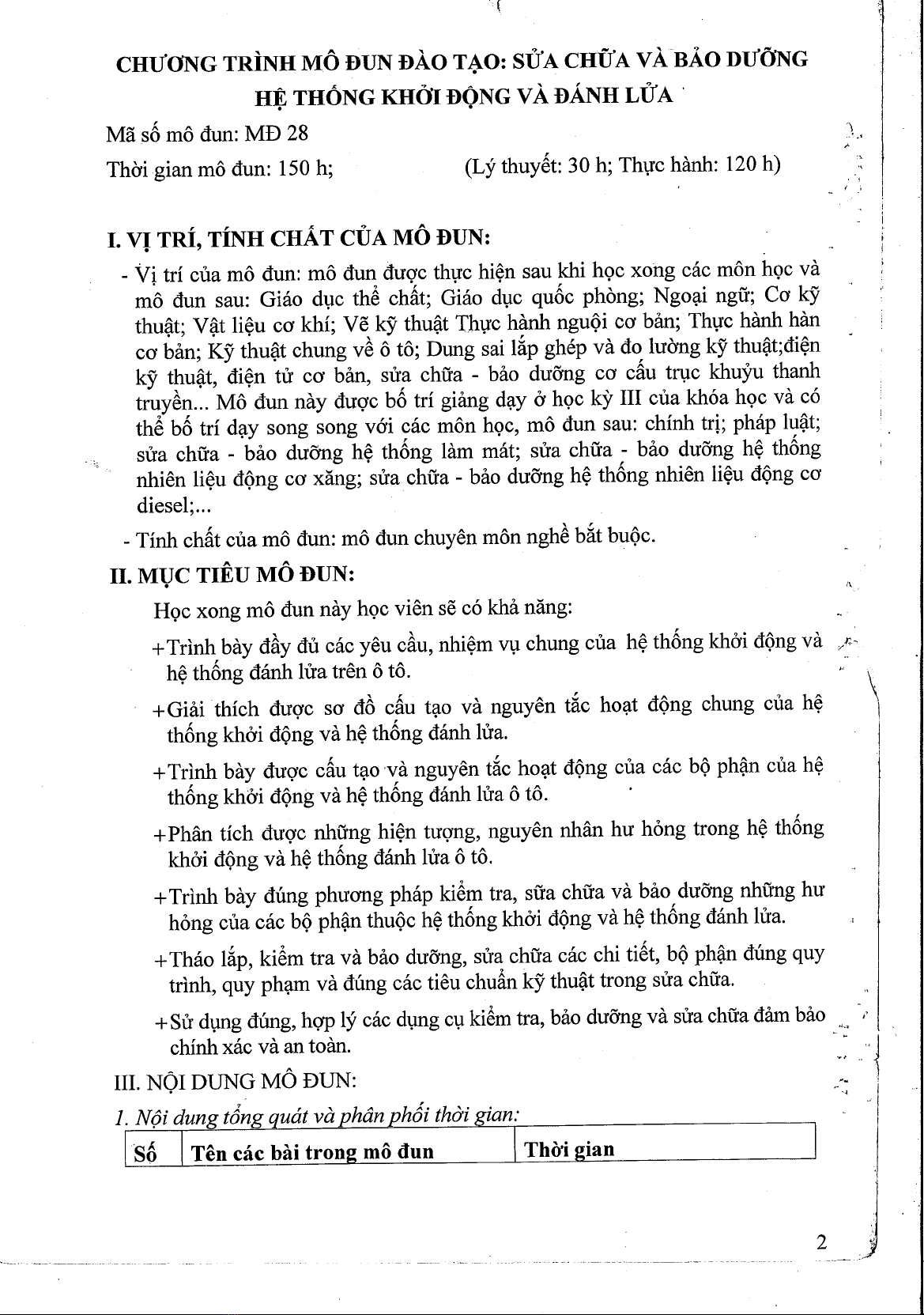 CHƯƠNG TRÌNH MÔ ĐUN ĐÀO TẠO: SỬA CHỮA VÀ BẢO DƯỠNG HỆ THỐNG KHỞI ĐỘNG VÀ ĐÁNH LỬA

Mã số mô đun: MĐ 28

Thời gian mô đun: 150 h; (Lý thuyết: 30 h; Thực hành: 120 h)

I. VỊ TRÍ, TÍNH CHẤT CỦA MÔ ĐUN:

- Vị trí của mô đun: mô đun được thực hiện sau khi học xong các môn học và mô đun sau: Giáo dục thể chất; Giáo dục quốc phòng; Ngoại ngữ; Cơ kỹ thuật; Vật liệu cơ khí; Vẽ kỹ thuật Thực hành nguội cơ bản; Thực hành hàn cơ bản; Kỹ thuật chung về ô tô; Dung sai lắp ghép và đo lường kỹ thuật;điện kỹ thuật, điện tử cơ bản, sửa chữa - bảo dưỡng cơ cấu trục khuỷu thanh truyền... Mô đun này được bố trí giảng dạy ở học kỳ III của khóa học và có thể bố trí dạy song song với các môn học, mô đun sau: chính trị; pháp luật; sửa chữa - bảo dưỡng hệ thống làm mát; sửa chữa - bảo dưỡng hệ thống nhiên liệu động cơ xăng; sửa chữa - bảo dưỡng hệ thống nhiên liệu động cơ diesel;...

- Tính chất của mô đun: mô đun chuyên môn nghề bắt buộc.

II. MỤC TIÊU MÔ ĐUN:

Học xong mô đun này học viên sẽ có khả năng:

+Trình bày đầy đủ các yêu cầu, nhiệm vụ chung của hệ thống khởi động và hệ thống đánh lửa trên ô tô.

+Giải thích được sơ đồ cấu tạo và nguyên tắc hoạt động chung của hệ thống khởi động và hệ thống đánh lửa.

+Trình bày được cấu tạo và nguyên tắc hoạt động của các bộ phận của hệ thống khởi động và hệ thống đánh lửa ô tô.

+Phân tích được những hiện tượng, nguyên nhân hư hỏng trong hệ thống khởi động và hệ thống đánh lửa ô tô.

+Trình bày đúng phương pháp kiểm tra, sữa chữa và bảo dưỡng những hư hỏng của các bộ phận thuộc hệ thống khởi động và hệ thống đánh lửa.

+Tháo lắp, kiểm tra và bảo dưỡng, sửa chữa các chi tiết, bộ phận đúng quy trình, quy phạm và đúng các tiêu chuẩn kỹ thuật trong sửa chữa.

+Sử dụng đúng, hợp lý các dụng cụ kiểm tra, bảo dưỡng và sửa chữa đảm bảo chính xác và an toàn.

III. NỘI DUNG MÔ ĐUN:

1. Nội dung tổng quát và phân phối thời gian:

| Số | Tên các bài trong mô đun | Thời gian |
|---|---|---|

2